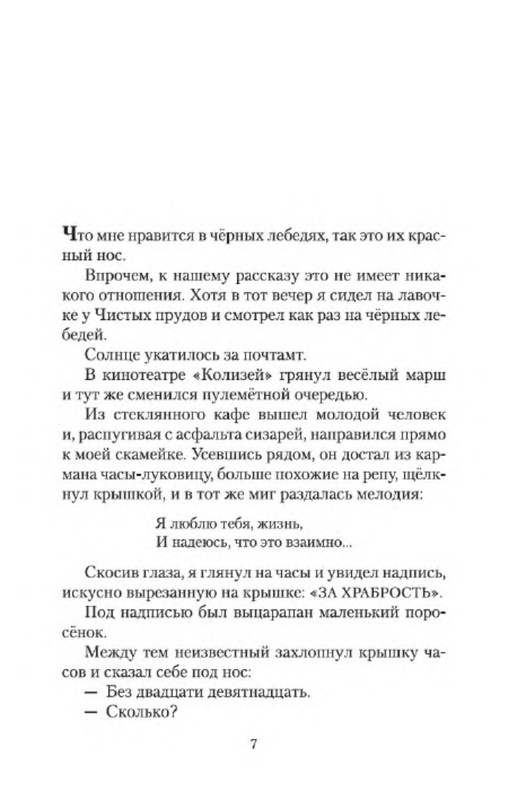 Что мне нравится в чёрных лебедях, так это их красный нос.

Впрочем, к нашему рассказу это не имеет никакого отношения. Хотя в тот вечер я сидел на лавочке у Чистых прудов и смотрел как раз на чёрных лебедей.

Солнце укатилось за почтамт.

В кинотеатре «Колизей» грянул весёлый марш и тут же сменился пулемётной очередью.

Из стеклянного кафе вышел молодой человек и, распугивая с асфальта сизарей, направился прямо к моей скамейке. Усевшись рядом, он достал из кармана часы-луковицу, больше похожие на репу, щёлкнул крышкой, и в тот же миг раздалась мелодия:

Я люблю тебя, жизнь,
И надеюсь, что это взаимно...

Скосив глаза, я глянул на часы и увидел надпись, искусно вырезанную на крышке: «ЗА ХРАБРОСТЬ».

Под надписью был выцарапан маленький поросёнок.

Между тем неизвестный захлопнул крышку часов и сказал себе под нос:

— Без двадцати девятнадцать.

— Сколько?

7